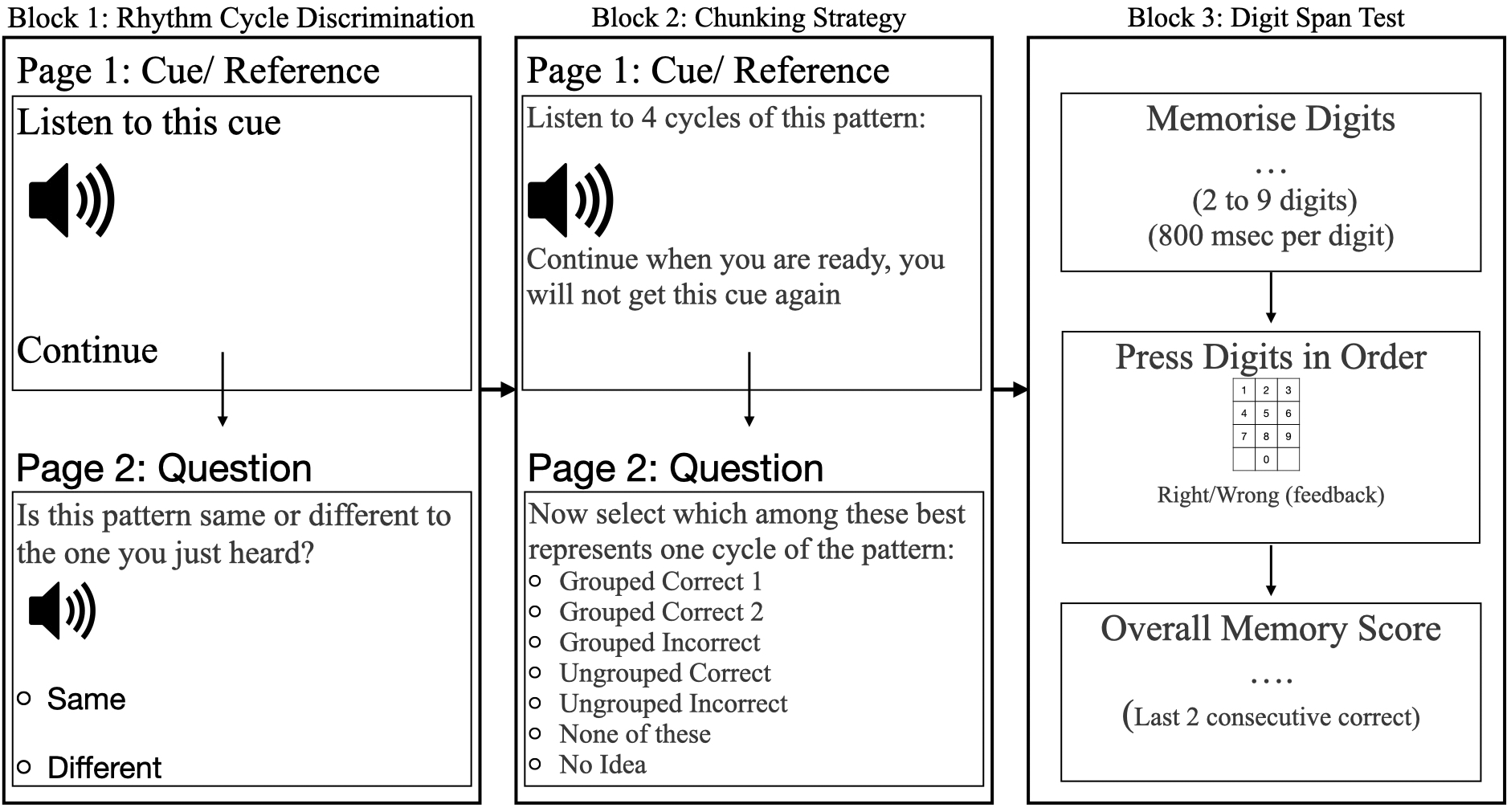 Block 1: Rhythm Cycle Discrimination

Page 1: Cue/ Reference

Listen to this cue

Continue

Page 2: Question

Is this pattern same or different to the one you just heard?

○ Same

○ Different

Block 2: Chunking Strategy

Page 1: Cue/ Reference

Listen to 4 cycles of this pattern:

Continue when you are ready, you will not get this cue again

Page 2: Question

Now select which among these best represents one cycle of the pattern:

○ Grouped Correct 1
○ Grouped Correct 2
○ Grouped Incorrect
○ Ungrouped Correct
○ Ungrouped Incorrect
○ None of these
○ No Idea

Block 3: Digit Span Test

Memorise Digits
…
(2 to 9 digits)
(800 msec per digit)

Press Digits in Order

| 1 | 2 | 3 |
|---|---|---|
| 4 | 5 | 6 |
| 7 | 8 | 9 |
|   | 0 |   |

Right/Wrong (feedback)

Overall Memory Score
….
(Last 2 consecutive correct)